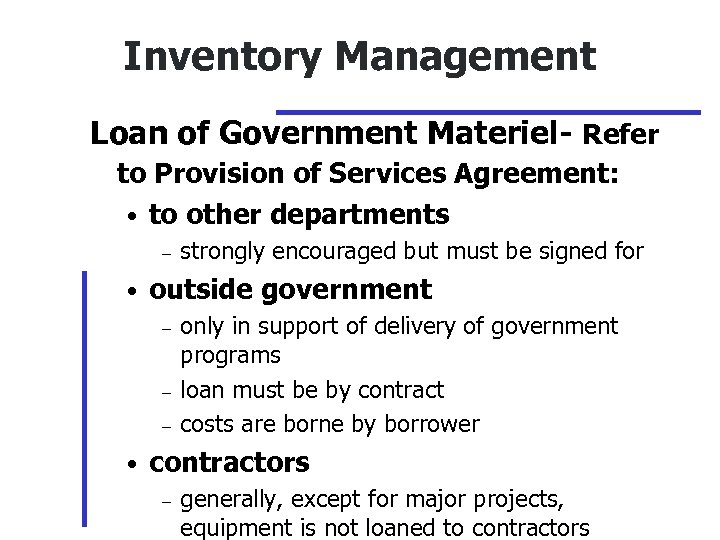 Inventory Management

Loan of Government Materiel- Refer to Provision of Services Agreement:

• to other departments
– strongly encouraged but must be signed for

• outside government
– only in support of delivery of government programs
– loan must be by contract
– costs are borne by borrower

• contractors
– generally, except for major projects, equipment is not loaned to contractors